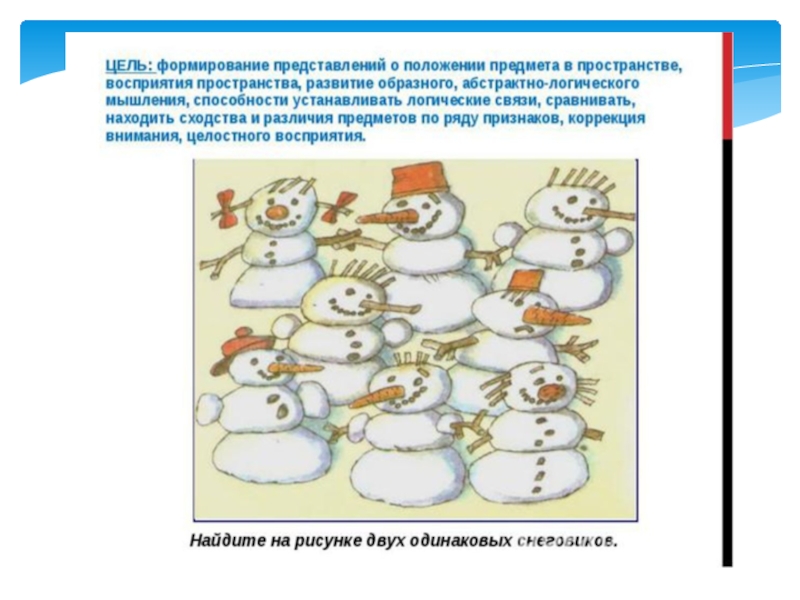 ЦЕЛЬ: формирование представлений о положении предмета в пространстве, восприятия пространства, развитие образного, абстрактно-логического мышления, способности устанавливать логические связи, сравнивать, находить сходства и различия предметов по ряду признаков, коррекция внимания, целостного восприятия.

Найдите на рисунке двух одинаковых снеговиков.